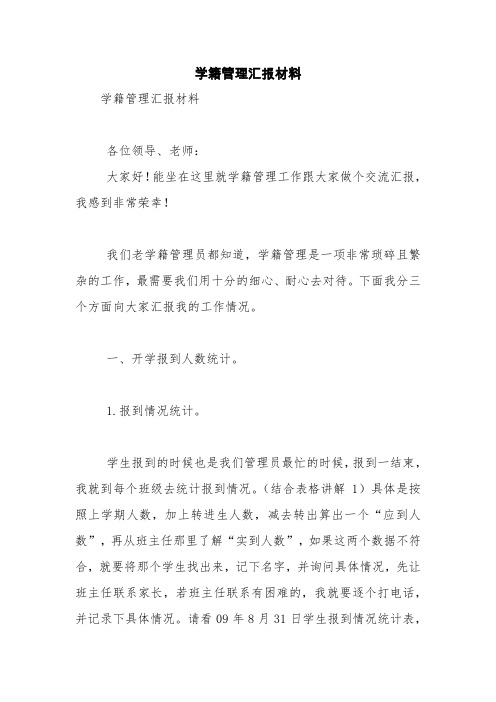 学籍管理汇报材料

学籍管理汇报材料

各位领导、老师：

大家好！能坐在这里就学籍管理工作跟大家做个交流汇报，我感到非常荣幸！

我们老学籍管理员都知道，学籍管理是一项非常琐碎且繁杂的工作，最需要我们用十分的细心、耐心去对待。下面我分三个方面向大家汇报我的工作情况。

一、开学报到人数统计。

1.报到情况统计。

学生报到的时候也是我们管理员最忙的时候，报到一结束，我就到每个班级去统计报到情况。（结合表格讲解 1）具体是按照上学期人数，加上转进生人数，减去转出算出一个“应到人数”，再从班主任那里了解“实到人数”，如果这两个数据不符合，就要将那个学生找出来，记下名字，并询问具体情况，先让班主任联系家长，若班主任联系有困难的，我就要逐个打电话，并记录下具体情况。请看 09 年 8 月 31 日学生报到情况统计表，